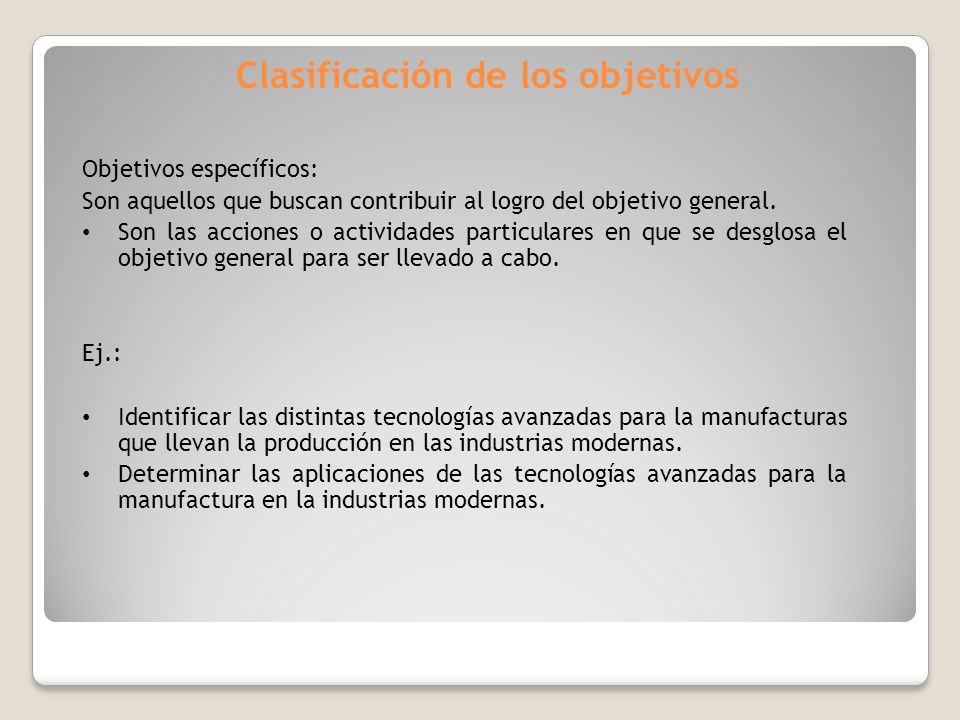 Clasificación de los objetivos

Objetivos específicos:

Son aquellos que buscan contribuir al logro del objetivo general.

• Son las acciones o actividades particulares en que se desglosa el objetivo general para ser llevado a cabo.

Ej.:

• Identificar las distintas tecnologías avanzadas para la manufacturas que llevan la producción en las industrias modernas.
• Determinar las aplicaciones de las tecnologías avanzadas para la manufactura en la industrias modernas.